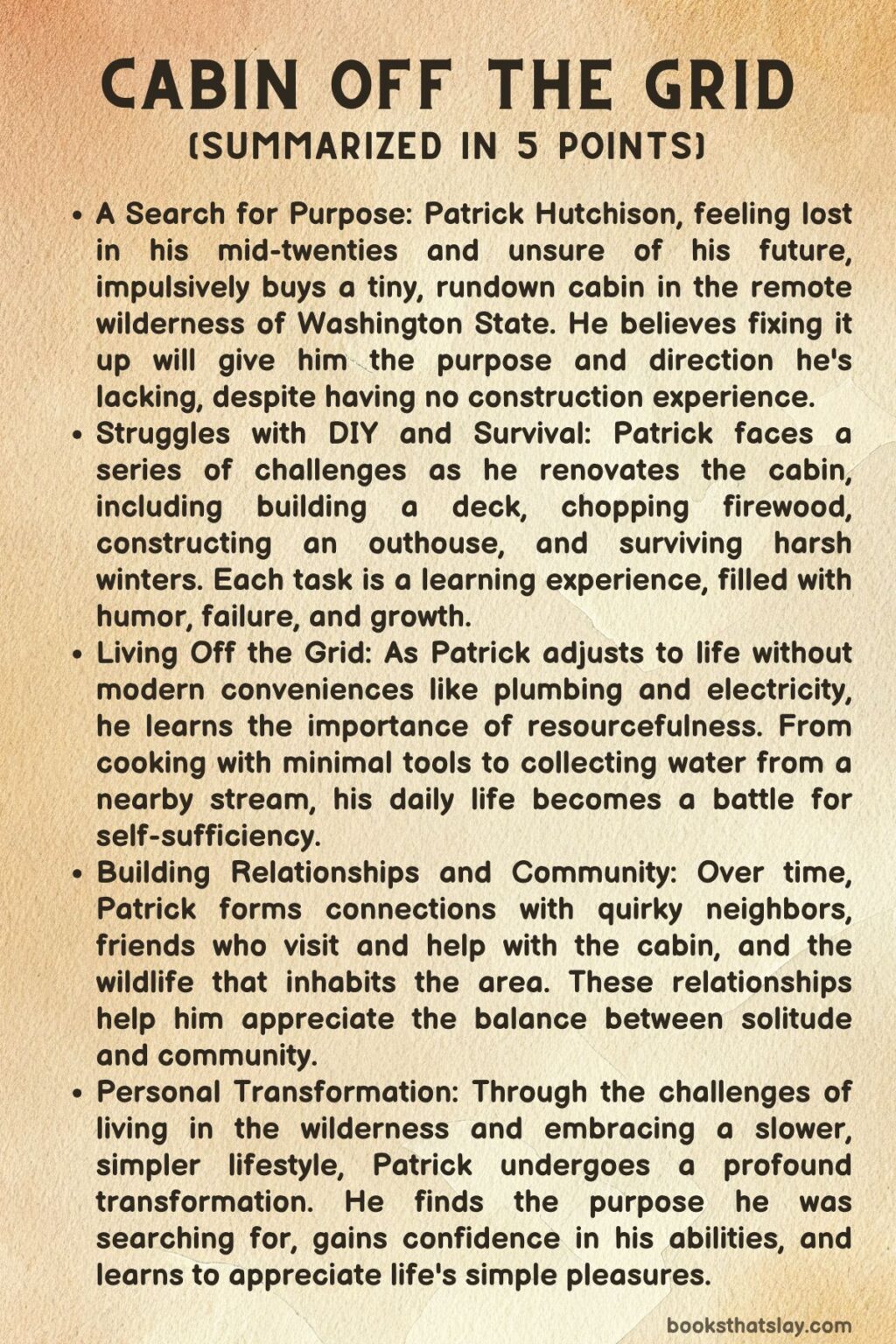 CABIN OFF THE GRID
(SUMMARIZED IN 5 POINTS)

• A Search for Purpose: Patrick Hutchison, feeling lost in his mid-twenties and unsure of his future, impulsively buys a tiny, rundown cabin in the remote wilderness of Washington State. He believes fixing it up will give him the purpose and direction he's lacking, despite having no construction experience.
• Struggles with DIY and Survival: Patrick faces a series of challenges as he renovates the cabin, including building a deck, chopping firewood, constructing an outhouse, and surviving harsh winters. Each task is a learning experience, filled with humor, failure, and growth.
• Living Off the Grid: As Patrick adjusts to life without modern conveniences like plumbing and electricity, he learns the importance of resourcefulness. From cooking with minimal tools to collecting water from a nearby stream, his daily life becomes a battle for self-sufficiency.
• Building Relationships and Community: Over time, Patrick forms connections with quirky neighbors, friends who visit and help with the cabin, and the wildlife that inhabits the area. These relationships help him appreciate the balance between solitude and community.
• Personal Transformation: Through the challenges of living in the wilderness and embracing a slower, simpler lifestyle, Patrick undergoes a profound transformation. He finds the purpose he was searching for, gains confidence in his abilities, and learns to appreciate life's simple pleasures.

booksthatslay.com